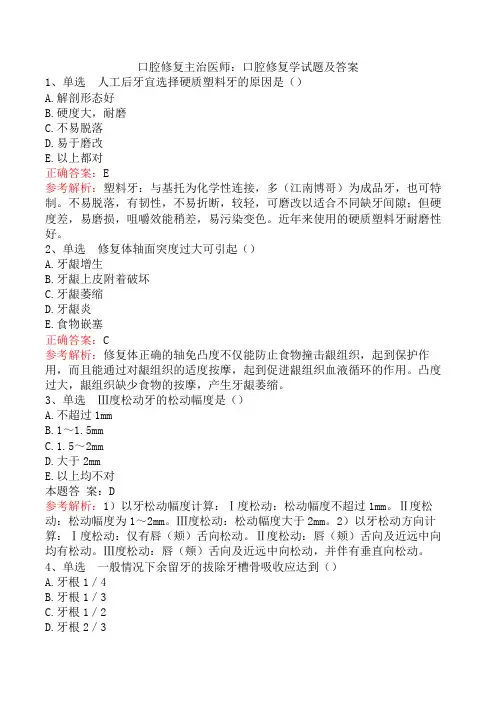 口腔修复主治医师：口腔修复学试题及答案
1、单选 人工后牙宜选择硬质塑料牙的原因是（）
A.解剖形态好
B.硬度大，耐磨
C.不易脱落
D.易于磨改
E.以上都对
正确答案：E
参考解析：塑料牙：与基托为化学性连接，多（江南博哥）为成品牙，也可特制。不易脱落，有韧性，不易折断，较轻，可磨改以适合不同缺牙间隙；但硬度差，易磨损，咀嚼效能稍差，易污染变色。近年来使用的硬质塑料牙耐磨性好。
2、单选 修复体轴面突度过大可引起（）
A.牙龈增生
B.牙龈上皮附着破坏
C.牙龈萎缩
D.牙龈炎
E.食物嵌塞
正确答案：C
参考解析：修复体正确的轴免凸度不仅能防止食物撞击龈组织，起到保护作用，而且能通过对龈组织的适度按摩，起到促进龈组织血液循环的作用。凸度过大，龈组织缺少食物的按摩，产生牙龈萎缩。
3、单选 Ⅲ度松动牙的松动幅度是（）
A.不超过 1mm
B.1～1.5mm
C.1.5～2mm
D.大于 2mm
E.以上均不对
本题答 案：D
参考解析：1）以牙松动幅度计算：Ⅰ度松动：松动幅度不超过 1mm。Ⅱ度松动：松动幅度为 1～2mm。Ⅲ度松动：松动幅度大于 2mm。2）以牙松动方向计算：Ⅰ度松动：仅有唇（颊）舌向松动。Ⅱ度松动：唇（颊）舌向及近远中向均有松动。Ⅲ度松动：唇（颊）舌向及近远中向松动，并伴有垂直向松动。
4、单选 一般情况下余留牙的拔除牙槽骨吸收应达到（）
A.牙根 1／4
B.牙根 1／3
C.牙根 1／2
D.牙根 2／3